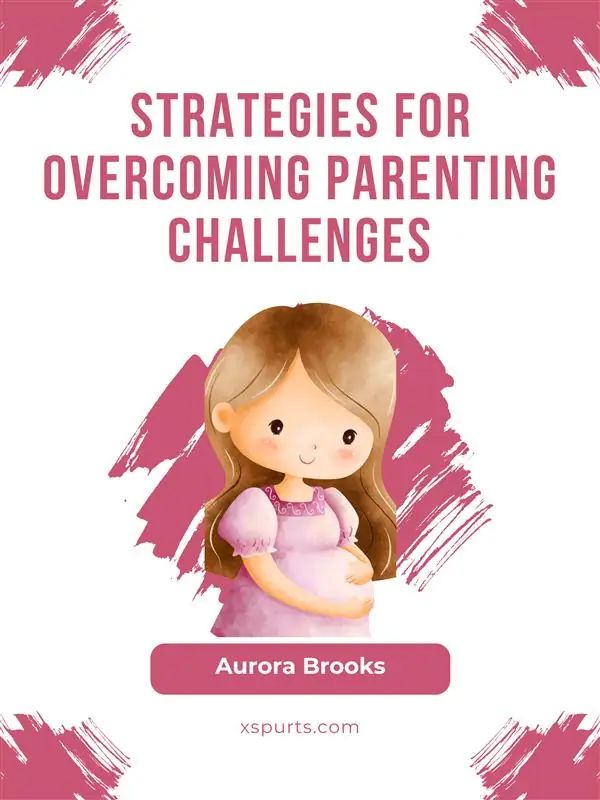 STRATEGIES FOR OVERCOMING PARENTING CHALLENGES

Aurora Brooks

xspurts.com